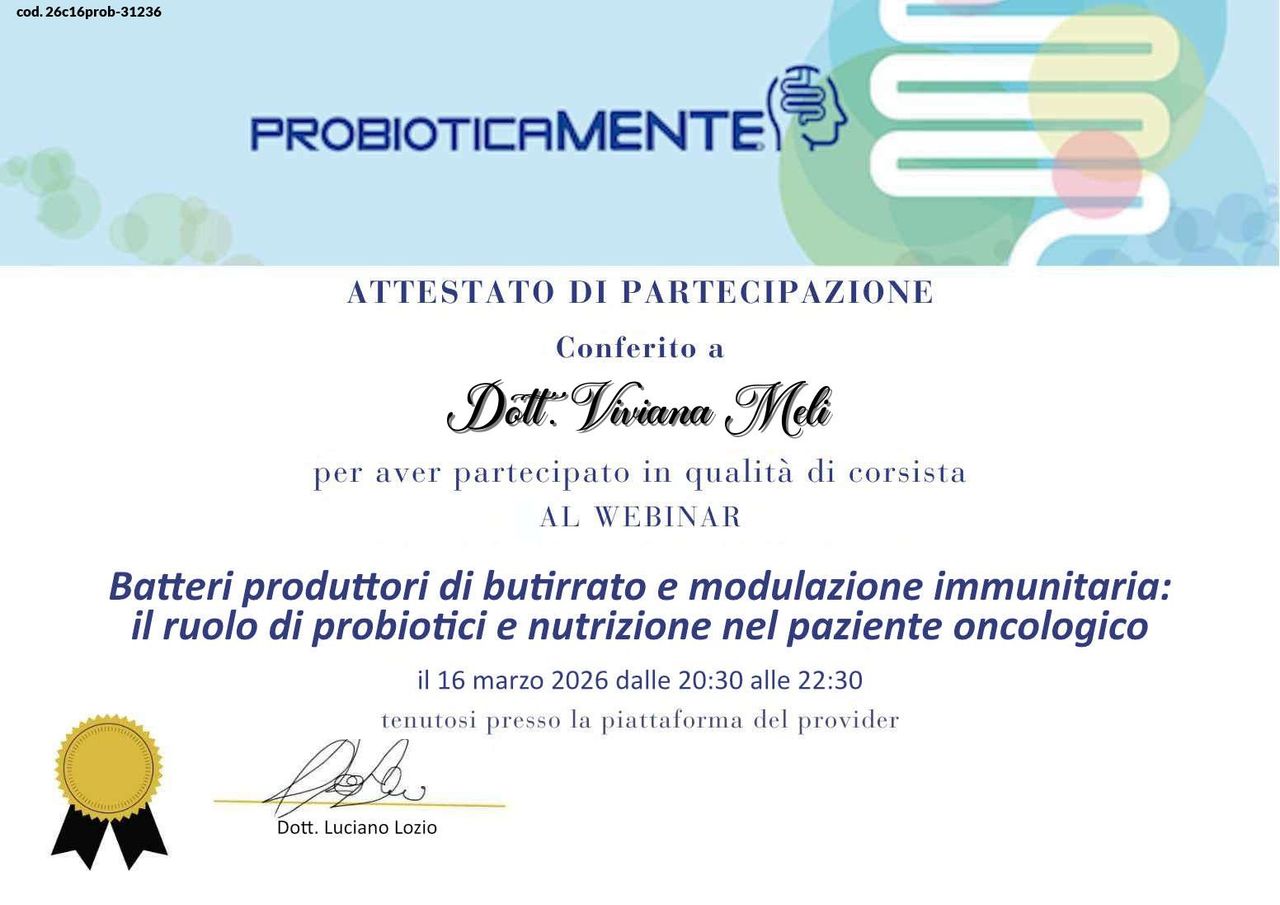 cod. 26c16prob-31236

PROBIOTICAMENTE

ATTESTATO DI PARTECIPAZIONE

Conferito a

Dott. Viviana Meli

per aver partecipato in qualità di corsista

AL WEBINAR

Batteri produttori di butirrato e modulazione immunitaria: il ruolo di probiotici e nutrizione nel paziente oncologico

il 16 marzo 2026 dalle 20:30 alle 22:30

tenutosi presso la piattaforma del provider

Dott. Luciano Lozio